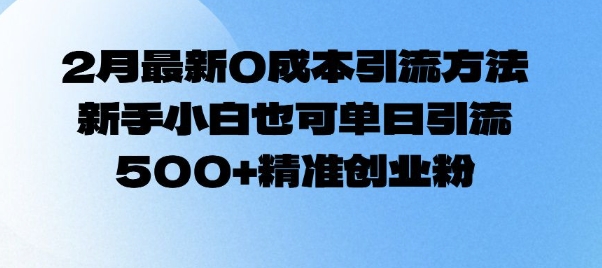 2月最新0成本引流方法
新手小白也可单日引流
500+精准创业粉